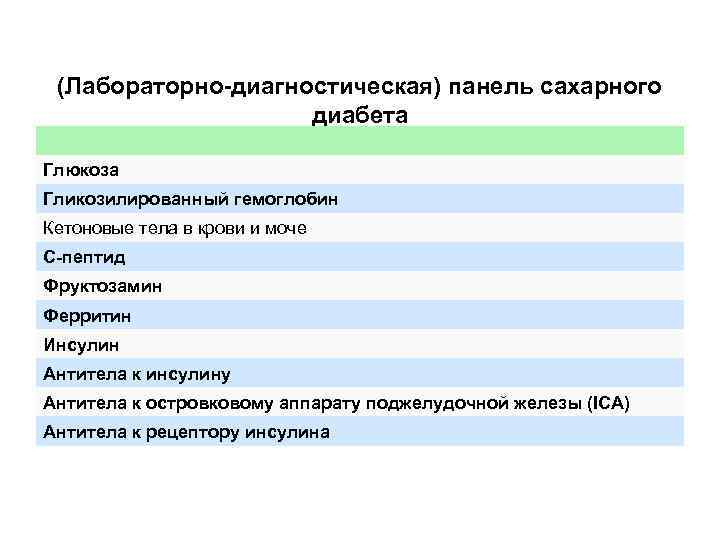 (Лабораторно-диагностическая) панель сахарного диабета

|  |
|---|
| Глюкоза |
| Гликозилированный гемоглобин |
| Кетоновые тела в крови и моче |
| С-пептид |
| Фруктозамин |
| Ферритин |
| Инсулин |
| Антитела к инсулину |
| Антитела к островковому аппарату поджелудочной железы (ICA) |
| Антитела к рецептору инсулина |